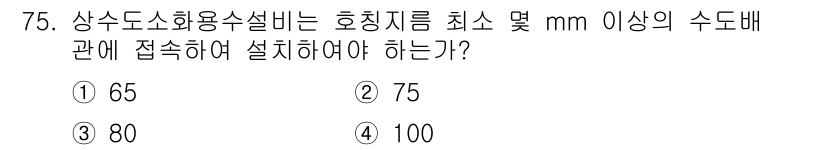 75. 상수도소화용수설비는 호칭지름 최소 몇 mm 이상의 수도배관에 접속하여 설치하여야 하는가?

① 65
② 75
③ 80
④ 100